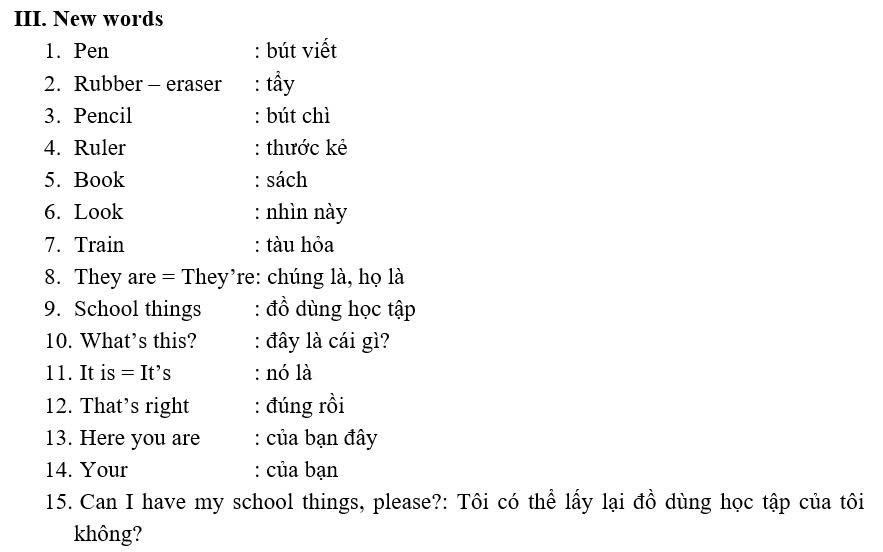 III. New words

1. Pen : bút viết
2. Rubber – eraser : tẩy
3. Pencil : bút chì
4. Ruler : thước kẻ
5. Book : sách
6. Look : nhìn này
7. Train : tàu hỏa
8. They are = They're: chúng là, họ là
9. School things : đồ dùng học tập
10. What's this? : đây là cái gì?
11. It is = It's : nó là
12. That's right : đúng rồi
13. Here you are : của bạn đây
14. Your : của bạn
15. Can I have my school things, please?: Tôi có thể lấy lại đồ dùng học tập của tôi không?